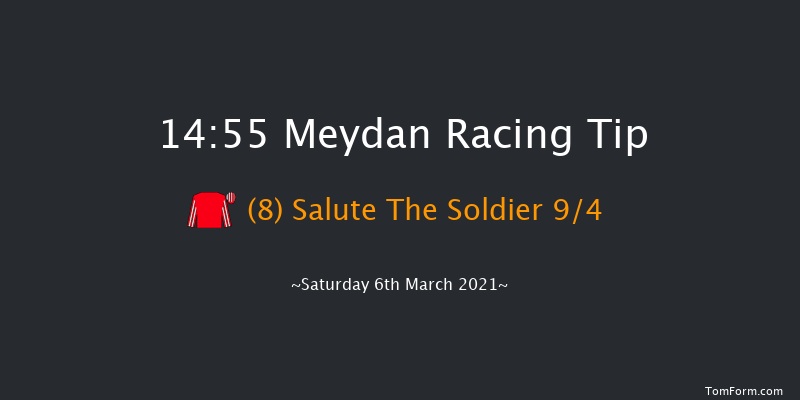 14:55 Meydan Racing Tip

(8) Salute The Soldier 9/4

~Saturday 6th March 2021~

TomForm.com